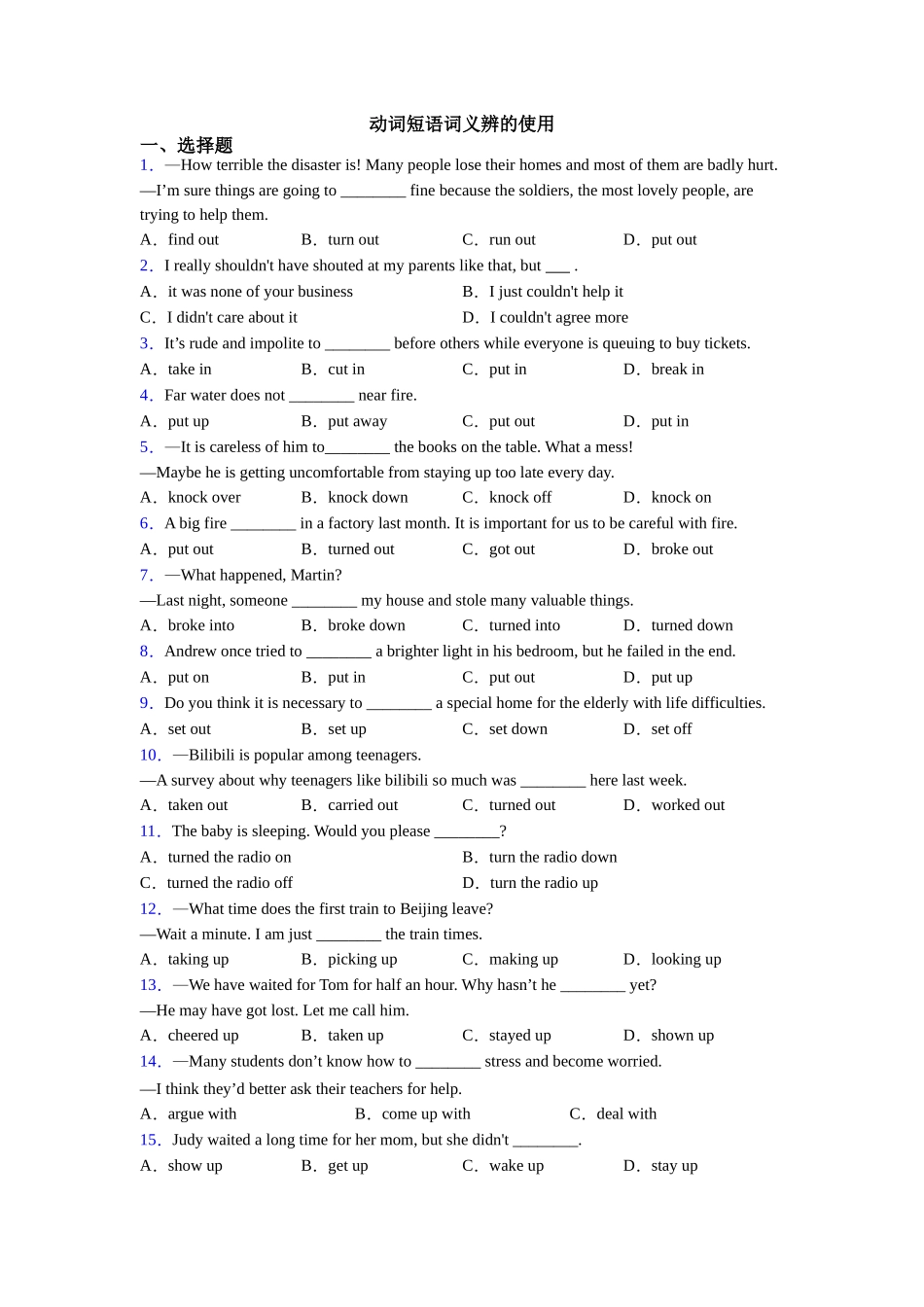 动词短语词义辨的使用

一、选择题

1．—How terrible the disaster is! Many people lose their homes and most of them are badly hurt.
—I’m sure things are going to ________ fine because the soldiers, the most lovely people, are trying to help them.
A．find out　　B．turn out　　C．run out　　D．put out

2．I really shouldn't have shouted at my parents like that, but ___ .
A．it was none of your business　　B．I just couldn't help it
C．I didn't care about it　　D．I couldn't agree more

3．It’s rude and impolite to ________ before others while everyone is queuing to buy tickets.
A．take in　　B．cut in　　C．put in　　D．break in

4．Far water does not ________ near fire.
A．put up　　B．put away　　C．put out　　D．put in

5．—It is careless of him to________ the books on the table. What a mess!
—Maybe he is getting uncomfortable from staying up too late every day.
A．knock over　　B．knock down　　C．knock off　　D．knock on

6．A big fire ________ in a factory last month. It is important for us to be careful with fire.
A．put out　　B．turned out　　C．got out　　D．broke out

7．—What happened, Martin?
—Last night, someone ________ my house and stole many valuable things.
A．broke into　　B．broke down　　C．turned into　　D．turned down

8．Andrew once tried to ________ a brighter light in his bedroom, but he failed in the end.
A．put on　　B．put in　　C．put out　　D．put up

9．Do you think it is necessary to ________ a special home for the elderly with life difficulties.
A．set out　　B．set up　　C．set down　　D．set off

10．—Bilibili is popular among teenagers.
—A survey about why teenagers like bilibili so much was ________ here last week.
A．taken out　　B．carried out　　C．turned out　　D．worked out

11．The baby is sleeping. Would you please ________?
A．turned the radio on　　B．turn the radio down
C．turned the radio off　　D．turn the radio up

12．—What time does the first train to Beijing leave?
—Wait a minute. I am just ________ the train times.
A．taking up　　B．picking up　　C．making up　　D．looking up

13．—We have waited for Tom for half an hour. Why hasn’t he ________ yet?
—He may have got lost. Let me call him.
A．cheered up　　B．taken up　　C．stayed up　　D．shown up

14．—Many students don’t know how to ________ stress and become worried.
—I think they’d better ask their teachers for help.
A．argue with　　B．come up with　　C．deal with

15．Judy waited a long time for her mom, but she didn't ________.
A．show up　　B．get up　　C．wake up　　D．stay up